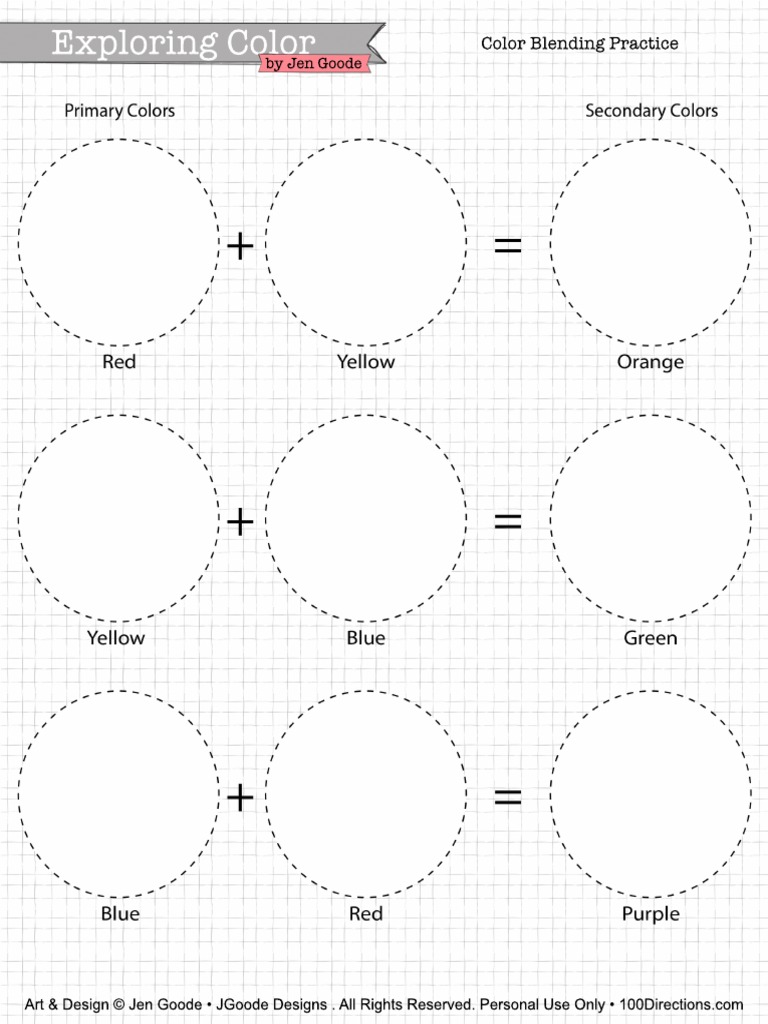 Exploring Color
by Jen Goode

Color Blending Practice

Primary Colors

Secondary Colors

+ =

Red

Yellow

Orange

+ =

Yellow

Blue

Green

+ =

Blue

Red

Purple

Art & Design © Jen Goode • JGoode Designs . All Rights Reserved. Personal Use Only • 100Directions.com